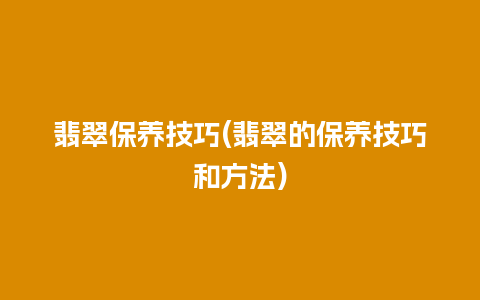 翡翠保养技巧(翡翠的保养技巧和方法)